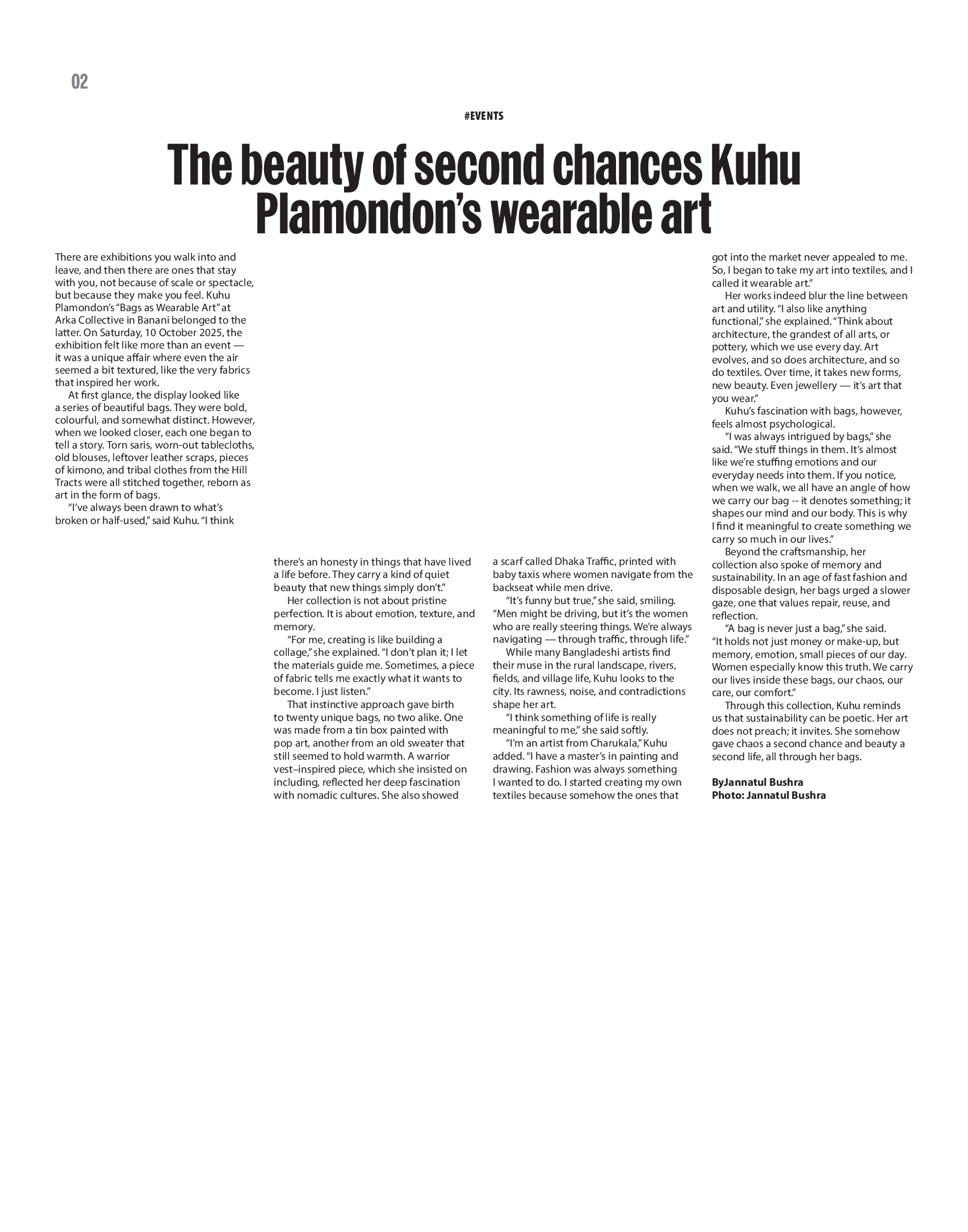 02

#EVENTS

The beauty of second chances Kuhu Plamondon's wearable art

There are exhibitions you walk into and leave, and then there are ones that stay with you, not because of scale or spectacle, but because they make you feel. Kuhu Plamondon's "Bags as Wearable Art" at Arka Collective in Banani belonged to the latter. On Saturday, 10 October 2025, the exhibition felt like more than an event — it was a unique affair where even the air seemed a bit textured, like the very fabrics that inspired her work.

At first glance, the display looked like a series of beautiful bags. They were bold, colourful, and somewhat distinct. However, when we looked closer, each one began to tell a story. Torn saris, worn-out tablecloths, old blouses, leftover leather scraps, pieces of kimono, and tribal clothes from the Hill Tracts were all stitched together, reborn as art in the form of bags.

"I've always been drawn to what's broken or half-used," said Kuhu. "I think there's an honesty in things that have lived a life before. They carry a kind of quiet beauty that new things simply don't."

Her collection is not about pristine perfection. It is about emotion, texture, and memory.

"For me, creating is like building a collage," she explained. "I don't plan it; I let the materials guide me. Sometimes, a piece of fabric tells me exactly what it wants to become. I just listen."

That instinctive approach gave birth to twenty unique bags, no two alike. One was made from a tin box painted with pop art, another from an old sweater that still seemed to hold warmth. A warrior vest–inspired piece, which she insisted on including, reflected her deep fascination with nomadic cultures. She also showed a scarf called Dhaka Traffic, printed with baby taxis where women navigate from the backseat while men drive.

"It's funny but true," she said, smiling. "Men might be driving, but it's the women who are really steering things. We're always navigating — through traffic, through life."

While many Bangladeshi artists find their muse in the rural landscape, rivers, fields, and village life, Kuhu looks to the city. Its rawness, noise, and contradictions shape her art.

"I think something of life is really meaningful to me," she said softly.

"I'm an artist from Charukala," Kuhu added. "I have a master's in painting and drawing. Fashion was always something I wanted to do. I started creating my own textiles because somehow the ones that got into the market never appealed to me. So, I began to take my art into textiles, and I called it wearable art."

Her works indeed blur the line between art and utility. "I also like anything functional," she explained. "Think about architecture, the grandest of all arts, or pottery, which we use every day. Art evolves, and so does architecture, and so do textiles. Over time, it takes new forms, new beauty. Even jewellery — it's art that you wear."

Kuhu's fascination with bags, however, feels almost psychological.

"I was always intrigued by bags," she said. "We stuff things in them. It's almost like we're stuffing emotions and our everyday needs into them. If you notice, when we walk, we all have an angle of how we carry our bag -- it denotes something; it shapes our mind and our body. This is why I find it meaningful to create something we carry so much in our lives."

Beyond the craftsmanship, her collection also spoke of memory and sustainability. In an age of fast fashion and disposable design, her bags urged a slower gaze, one that values repair, reuse, and reflection.

"A bag is never just a bag," she said. "It holds not just money or make-up, but memory, emotion, small pieces of our day. Women especially know this truth. We carry our lives inside these bags, our chaos, our care, our comfort."

Through this collection, Kuhu reminds us that sustainability can be poetic. Her art does not preach; it invites. She somehow gave chaos a second chance and beauty a second life, all through her bags.

ByJannatul Bushra
Photo: Jannatul Bushra